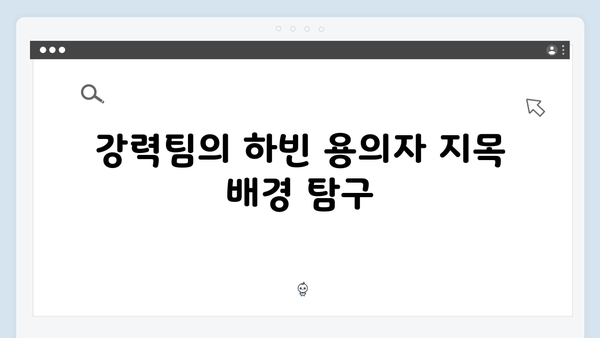 강력팀의 하빈 용의자 지목 배경 탐구